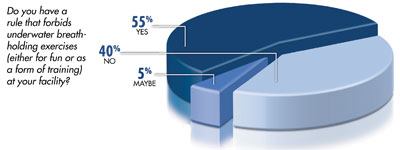 Do you have a rule that forbids underwater breath-holding exercises (either for fun or as a form of training) at your facility?

55%
YES

40%
NO

5%
MAYBE